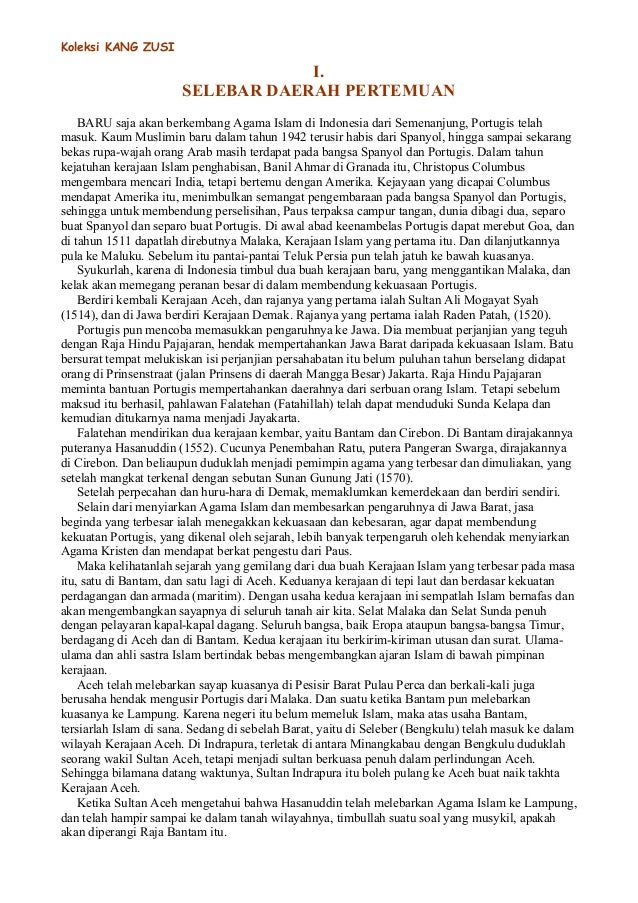 Koleksi KANG ZUSI

I.
SELEBAR DAERAH PERTEMUAN

BARU saja akan berkembang Agama Islam di Indonesia dari Semenanjung, Portugis telah masuk. Kaum Muslimin baru dalam tahun 1942 terusir habis dari Spanyol, hingga sampai sekarang bekas rupa-wajah orang Arab masih terdapat pada bangsa Spanyol dan Portugis. Dalam tahun kejatuhan kerajaan Islam penghabisan, Banil Ahmar di Granada itu, Christopus Columbus mengembara mencari India, tetapi bertemu dengan Amerika. Kejayaan yang dicapai Columbus mendapat Amerika itu, menimbulkan semangat pengembaraan pada bangsa Spanyol dan Portugis, sehingga untuk membendung perselisihan, Paus terpaksa campur tangan, dunia dibagi dua, separo buat Spanyol dan separo buat Portugis. Di awal abad keenambelas Portugis dapat merebut Goa, dan di tahun 1511 dapatlah direbutnya Malaka, Kerajaan Islam yang pertama itu. Dan dilanjutkannya pula ke Maluku. Sebelum itu pantai-pantai Teluk Persia pun telah jatuh ke bawah kuasanya.

Syukurlah, karena di Indonesia timbul dua buah kerajaan baru, yang menggantikan Malaka, dan kelak akan memegang peranan besar di dalam membendung kekuasaan Portugis.

Berdiri kembali Kerajaan Aceh, dan rajanya yang pertama ialah Sultan Ali Mogayat Syah (1514), dan di Jawa berdiri Kerajaan Demak. Rajanya yang pertama ialah Raden Patah, (1520).

Portugis pun mencoba memasukkan pengaruhnya ke Jawa. Dia membuat perjanjian yang teguh dengan Raja Hindu Pajajaran, hendak mempertahankan Jawa Barat daripada kekuasaan Islam. Batu bersurat tempat melukiskan isi perjanjian persahabatan itu belum puluhan tahun berselang didapat orang di Prinsenstraat (jalan Prinsens di daerah Mangga Besar) Jakarta. Raja Hindu Pajajaran meminta bantuan Portugis mempertahankan daerahnya dari serbuan orang Islam. Tetapi sebelum maksud itu berhasil, pahlawan Falatehan (Fatahillah) telah dapat menduduki Sunda Kelapa dan kemudian ditukarnya nama menjadi Jayakarta.

Falatehan mendirikan dua kerajaan kembar, yaitu Bantam dan Cirebon. Di Bantam dirajakannya puteranya Hasanuddin (1552). Cucunya Penembahan Ratu, putera Pangeran Swarga, dirajakannya di Cirebon. Dan beliaupun duduklah menjadi pemimpin agama yang terbesar dan dimuliakan, yang setelah mangkat terkenal dengan sebutan Sunan Gunung Jati (1570).

Setelah perpecahan dan huru-hara di Demak, memaklumkan kemerdekaan dan berdiri sendiri.

Selain dari menyiarkan Agama Islam dan membesarkan pengaruhnya di Jawa Barat, jasa beginda yang terbesar ialah menegakkan kekuasaan dan kebesaran, agar dapat membendung kekuatan Portugis, yang dikenal oleh sejarah, lebih banyak terpengaruh oleh kehendak menyiarkan Agama Kristen dan mendapat berkat pengestu dari Paus.

Maka kelihatanlah sejarah yang gemilang dari dua buah Kerajaan Islam yang terbesar pada masa itu, satu di Bantam, dan satu lagi di Aceh. Keduanya kerajaan di tepi laut dan berdasar kekuatan perdagangan dan armada (maritim). Dengan usaha kedua kerajaan ini sempatlah Islam bernafas dan akan mengembangkan sayapnya di seluruh tanah air kita. Selat Malaka dan Selat Sunda penuh dengan pelayaran kapal-kapal dagang. Seluruh bangsa, baik Eropa ataupun bangsa-bangsa Timur, berdagang di Aceh dan di Bantam. Kedua kerajaan itu berkirim-kiriman utusan dan surat. Ulama-ulama dan ahli sastra Islam bertindak bebas mengembangkan ajaran Islam di bawah pimpinan kerajaan.

Aceh telah melebarkan sayap kuasanya di Pesisir Barat Pulau Perca dan berkali-kali juga berusaha hendak mengusir Portugis dari Malaka. Dan suatu ketika Bantam pun melebarkan kuasanya ke Lampung. Karena negeri itu belum memeluk Islam, maka atas usaha Bantam, tersiarlah Islam di sana. Sedang di sebelah Barat, yaitu di Seleber (Bengkulu) telah masuk ke dalam wilayah Kerajaan Aceh. Di Indrapura, terletak di antara Minangkabau dengan Bengkulu duduklah seorang wakil Sultan Aceh, tetapi menjadi sultan berkuasa penuh dalam perlindungan Aceh. Sehingga bilamana datang waktunya, Sultan Indrapura itu boleh pulang ke Aceh buat naik takhta Kerajaan Aceh.

Ketika Sultan Aceh mengetahui bahwa Hasanuddin telah melebarkan Agama Islam ke Lampung, dan telah hampir sampai ke dalam tanah wilayahnya, timbullah suatu soal yang musykil, apakah akan diperangi Raja Bantam itu.